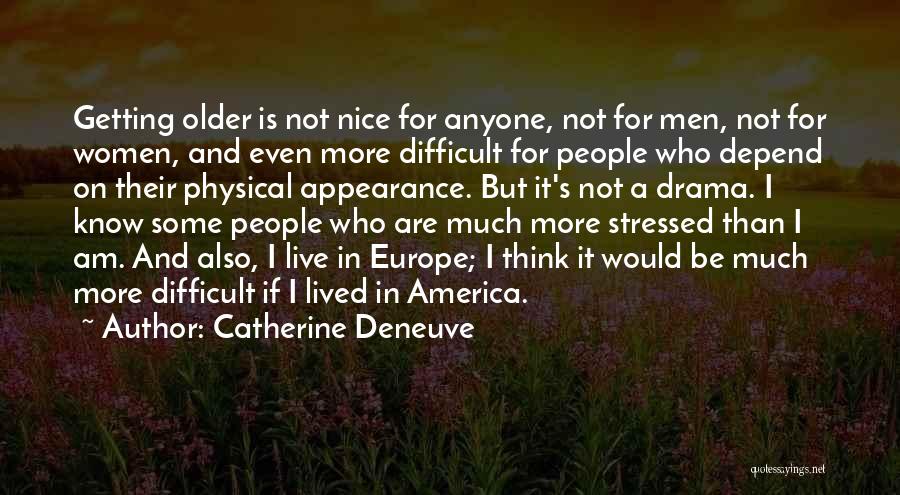 Getting older is not nice for anyone, not for men, not for women, and even more difficult for people who depend on their physical appearance. But it's not a drama. I know some people who are much more stressed than I am. And also, I live in Europe; I think it would be much more difficult if I lived in America.

~ Author: Catherine Deneuve

quotessayings.net